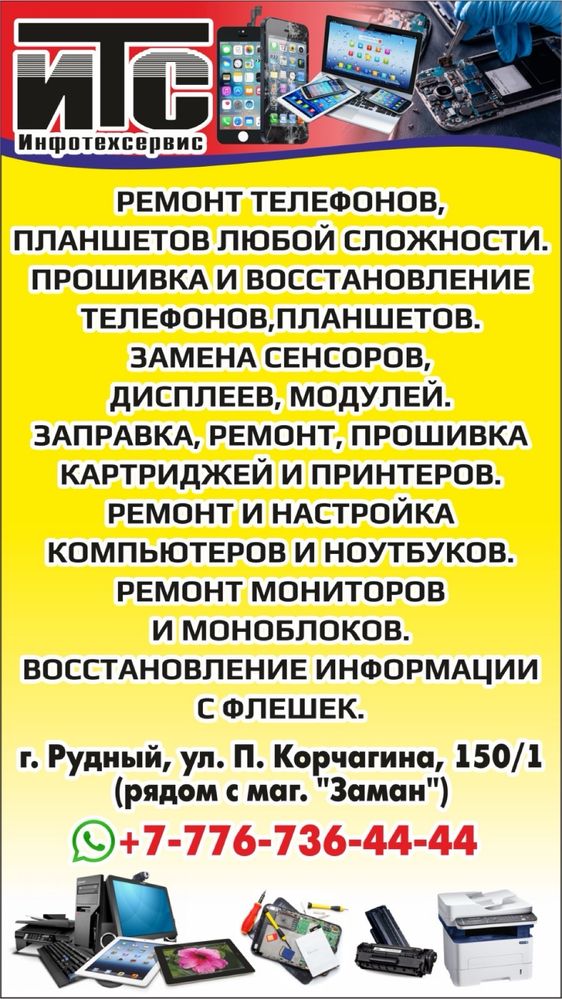 ИТС
Инфотехсервис

РЕМОНТ ТЕЛЕФОНОВ, ПЛАНШЕТОВ ЛЮБОЙ СЛОЖНОСТИ. ПРОШИВКА И ВОССТАНОВЛЕНИЕ ТЕЛЕФОНОВ,ПЛАНШЕТОВ. ЗАМЕНА СЕНСОРОВ, ДИСПЛЕЕВ, МОДУЛЕЙ. ЗАПРАВКА, РЕМОНТ, ПРОШИВКА КАРТРИДЖЕЙ И ПРИНТЕРОВ. РЕМОНТ И НАСТРОЙКА КОМПЬЮТЕРОВ И НОУТБУКОВ. РЕМОНТ МОНИТОРОВ И МОНОБЛОКОВ. ВОССТАНОВЛЕНИЕ ИНФОРМАЦИИ С ФЛЕШЕК.

г. Рудный, ул. П. Корчагина, 150/1
(рядом с маг. "Заман")

+7-776-736-44-44